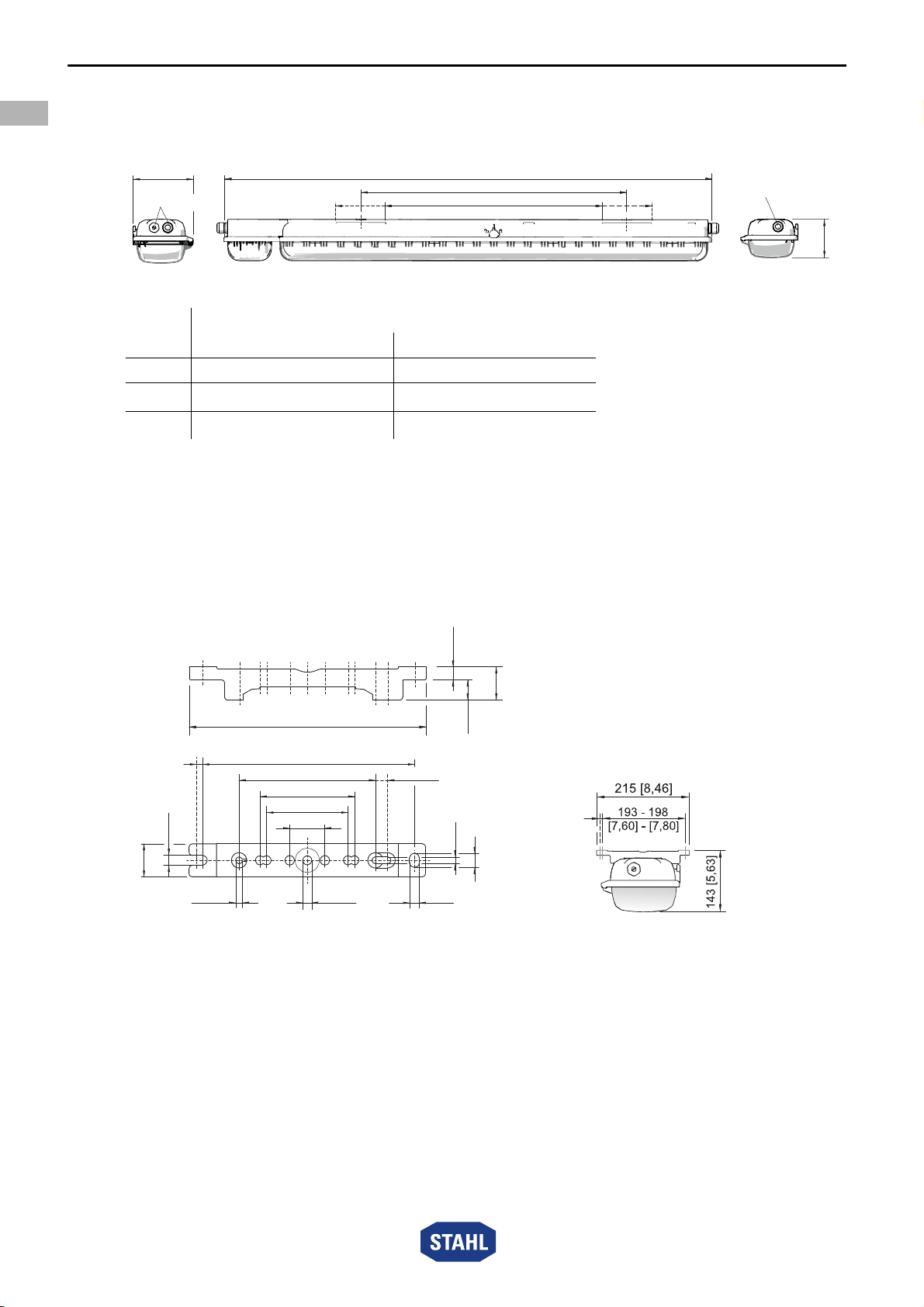 215 [8,46]

193 - 198
[7,60] - [7,80]

143 [5,63]

STAHL